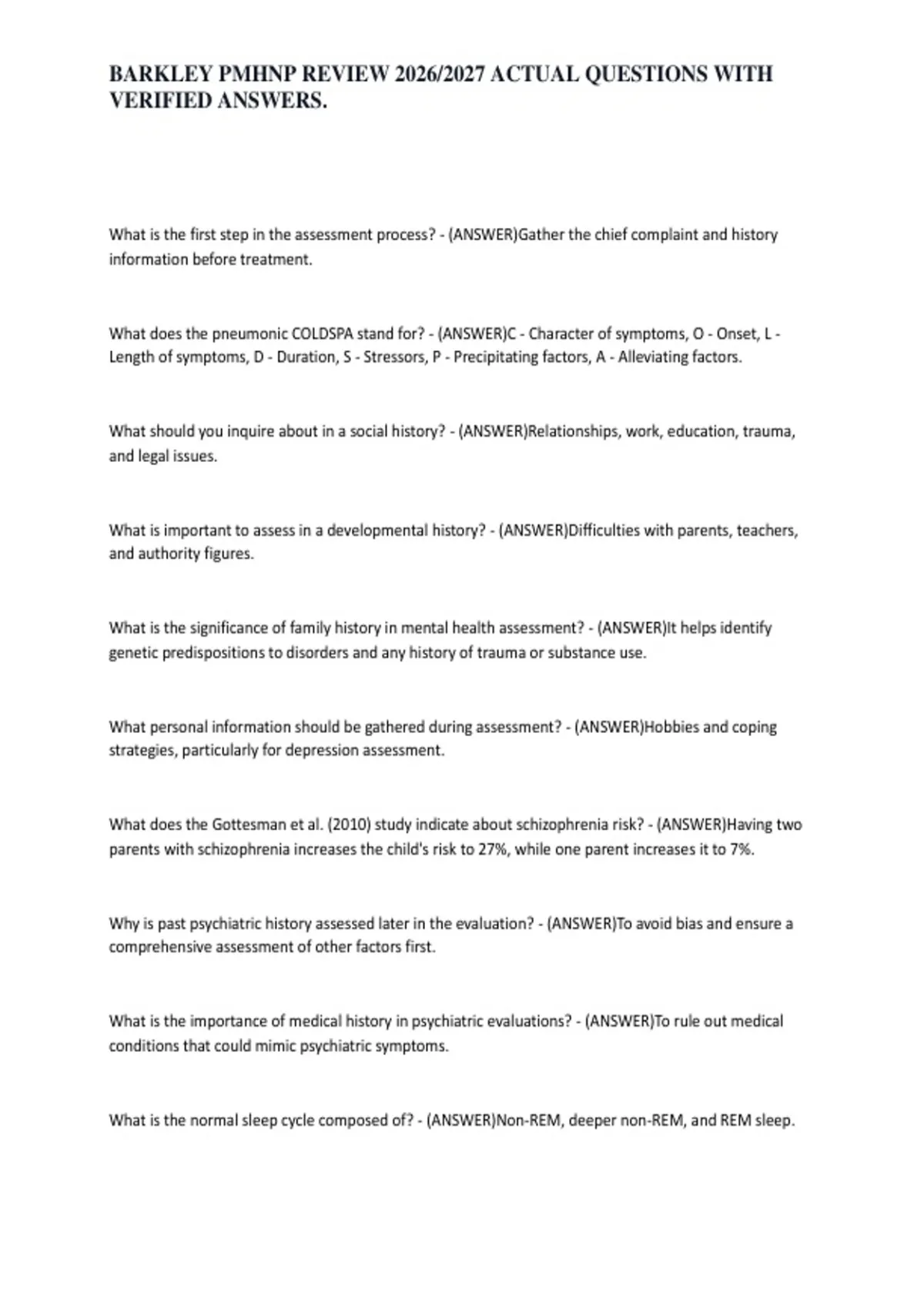 BARKLEY PMHNP REVIEW 2026/2027 ACTUAL QUESTIONS WITH VERIFIED ANSWERS.

What is the first step in the assessment process? - (ANSWER)Gather the chief complaint and history information before treatment.

What does the pneumonic COLDSPA stand for? - (ANSWER)C - Character of symptoms, O - Onset, L - Length of symptoms, D - Duration, S - Stressors, P - Precipitating factors, A - Alleviating factors.

What should you inquire about in a social history? - (ANSWER)Relationships, work, education, trauma, and legal issues.

What is important to assess in a developmental history? - (ANSWER)Difficulties with parents, teachers, and authority figures.

What is the significance of family history in mental health assessment? - (ANSWER)It helps identify genetic predispositions to disorders and any history of trauma or substance use.

What personal information should be gathered during assessment? - (ANSWER)Hobbies and coping strategies, particularly for depression assessment.

What does the Gottesman et al. (2010) study indicate about schizophrenia risk? - (ANSWER)Having two parents with schizophrenia increases the child's risk to 27%, while one parent increases it to 7%.

Why is past psychiatric history assessed later in the evaluation? - (ANSWER)To avoid bias and ensure a comprehensive assessment of other factors first.

What is the importance of medical history in psychiatric evaluations? - (ANSWER)To rule out medical conditions that could mimic psychiatric symptoms.

What is the normal sleep cycle composed of? - (ANSWER)Non-REM, deeper non-REM, and REM sleep.